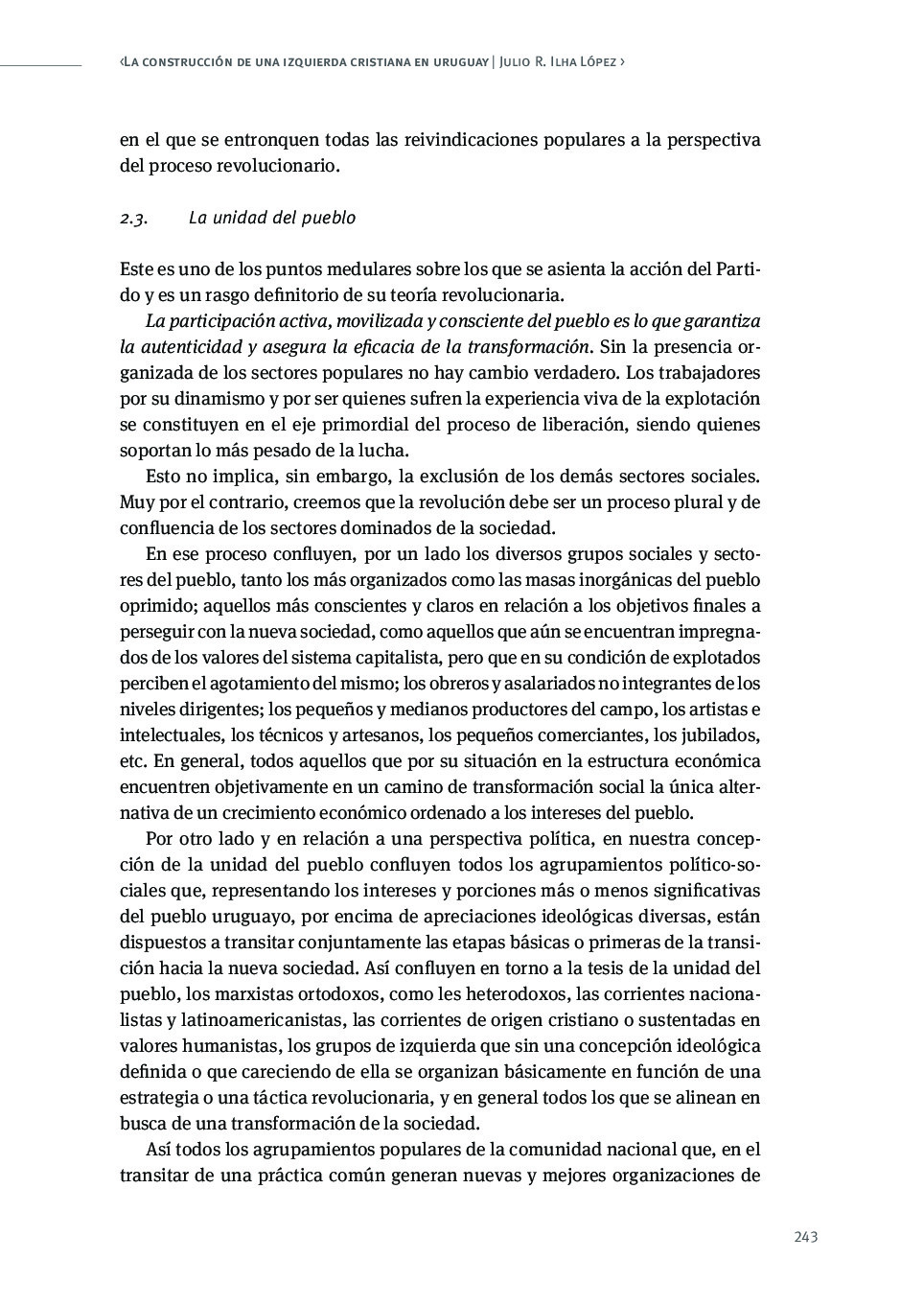 ‹La construcción de una izquierda cristiana en uruguay | Julio R. Ilha López ›

en el que se entronquen todas las reivindicaciones populares a la perspectiva del proceso revolucionario.

2.3. La unidad del pueblo

Este es uno de los puntos medulares sobre los que se asienta la acción del Partido y es un rasgo definitorio de su teoría revolucionaria.

La participación activa, movilizada y consciente del pueblo es lo que garantiza la autenticidad y asegura la eficacia de la transformación. Sin la presencia organizada de los sectores populares no hay cambio verdadero. Los trabajadores por su dinamismo y por ser quienes sufren la experiencia viva de la explotación se constituyen en el eje primordial del proceso de liberación, siendo quienes soportan lo más pesado de la lucha.

Esto no implica, sin embargo, la exclusión de los demás sectores sociales. Muy por el contrario, creemos que la revolución debe ser un proceso plural y de confluencia de los sectores dominados de la sociedad.

En ese proceso confluyen, por un lado los diversos grupos sociales y sectores del pueblo, tanto los más organizados como las masas inorgánicas del pueblo oprimido; aquellos más conscientes y claros en relación a los objetivos finales a perseguir con la nueva sociedad, como aquellos que aún se encuentran impregnados de los valores del sistema capitalista, pero que en su condición de explotados perciben el agotamiento del mismo; los obreros y asalariados no integrantes de los niveles dirigentes; los pequeños y medianos productores del campo, los artistas e intelectuales, los técnicos y artesanos, los pequeños comerciantes, los jubilados, etc. En general, todos aquellos que por su situación en la estructura económica encuentren objetivamente en un camino de transformación social la única alternativa de un crecimiento económico ordenado a los intereses del pueblo.

Por otro lado y en relación a una perspectiva política, en nuestra concepción de la unidad del pueblo confluyen todos los agrupamientos político-sociales que, representando los intereses y porciones más o menos significativas del pueblo uruguayo, por encima de apreciaciones ideológicas diversas, están dispuestos a transitar conjuntamente las etapas básicas o primeras de la transición hacia la nueva sociedad. Así confluyen en torno a la tesis de la unidad del pueblo, los marxistas ortodoxos, como les heterodoxos, las corrientes nacionalistas y latinoamericanistas, las corrientes de origen cristiano o sustentadas en valores humanistas, los grupos de izquierda que sin una concepción ideológica definida o que careciendo de ella se organizan básicamente en función de una estrategia o una táctica revolucionaria, y en general todos los que se alinean en busca de una transformación de la sociedad.

Así todos los agrupamientos populares de la comunidad nacional que, en el transitar de una práctica común generan nuevas y mejores organizaciones de

243